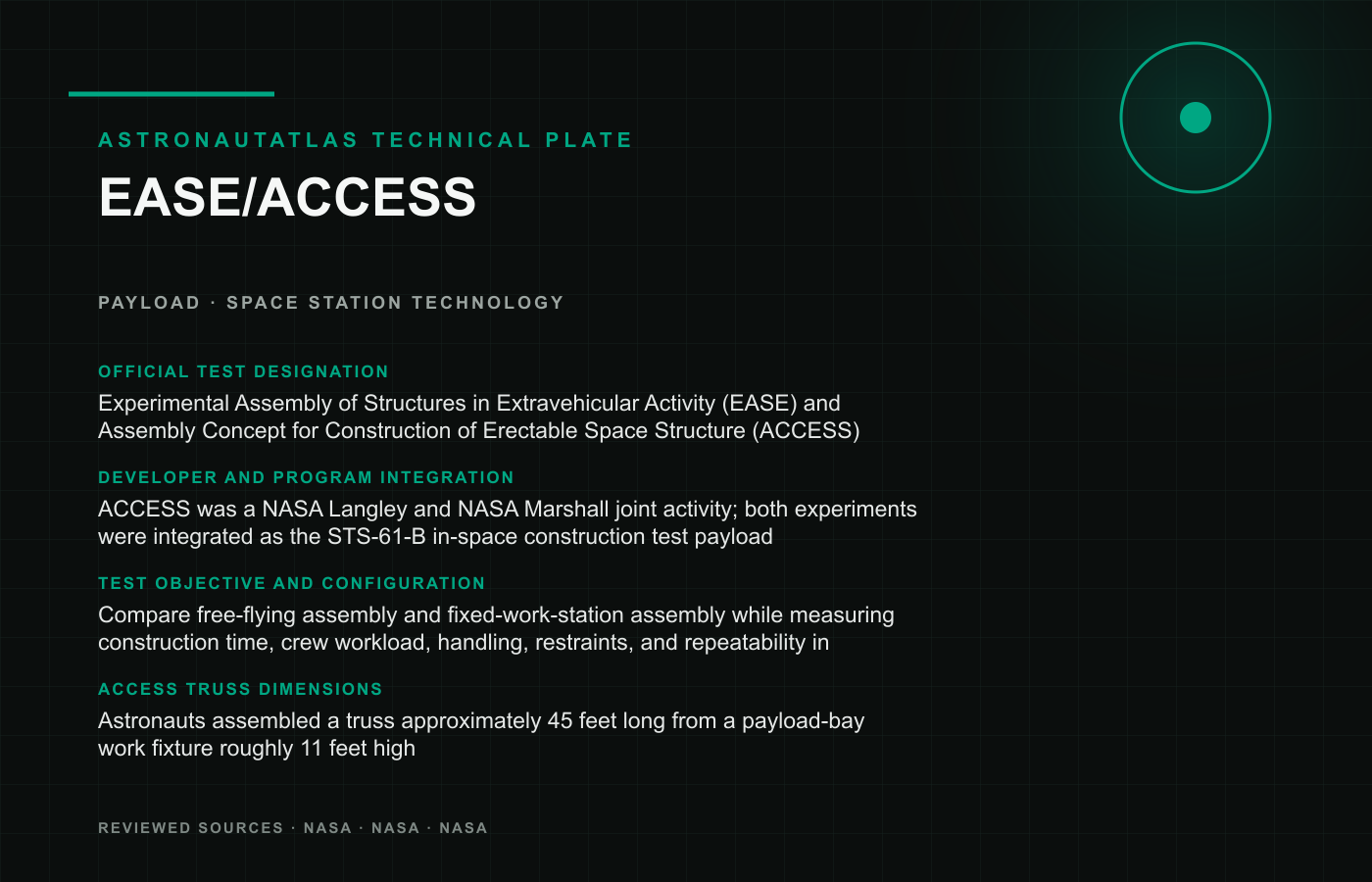 ASTRONAUTATLAS TECHNICAL PLATE

EASE/ACCESS

PAYLOAD · SPACE STATION TECHNOLOGY

OFFICIAL TEST DESIGNATION

Experimental Assembly of Structures in Extravehicular Activity (EASE) and Assembly Concept for Construction of Erectable Space Structure (ACCESS)

DEVELOPER AND PROGRAM INTEGRATION

ACCESS was a NASA Langley and NASA Marshall joint activity; both experiments were integrated as the STS-61-B in-space construction test payload

TEST OBJECTIVE AND CONFIGURATION

Compare free-flying assembly and fixed-work-station assembly while measuring construction time, crew workload, handling, restraints, and repeatability in

ACCESS TRUSS DIMENSIONS

Astronauts assembled a truss approximately 45 feet long from a payload-bay work fixture roughly 11 feet high

REVIEWED SOURCES · NASA · NASA · NASA